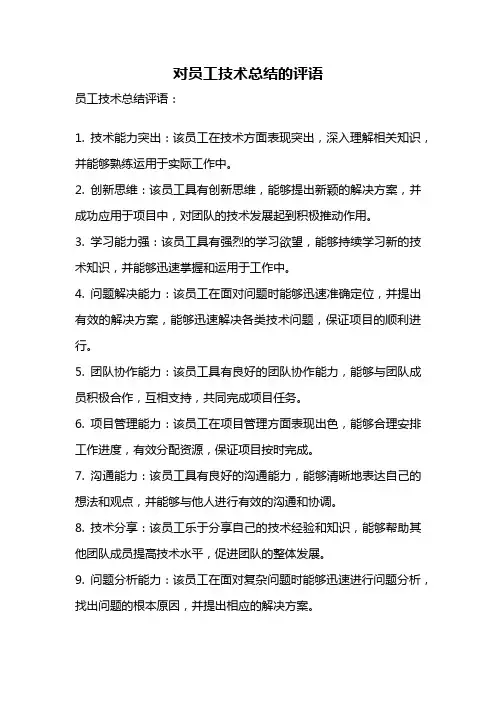 对员工技术总结的评语

员工技术总结评语：

1. 技术能力突出：该员工在技术方面表现突出，深入理解相关知识，并能够熟练运用于实际工作中。

2. 创新思维：该员工具有创新思维，能够提出新颖的解决方案，并成功应用于项目中，对团队的技术发展起到积极推动作用。

3. 学习能力强：该员工具有强烈的学习欲望，能够持续学习新的技术知识，并能够迅速掌握和运用于工作中。

4. 问题解决能力：该员工在面对问题时能够迅速准确定位，并提出有效的解决方案，能够迅速解决各类技术问题，保证项目的顺利进行。

5. 团队协作能力：该员工具有良好的团队协作能力，能够与团队成员积极合作，互相支持，共同完成项目任务。

6. 项目管理能力：该员工在项目管理方面表现出色，能够合理安排工作进度，有效分配资源，保证项目按时完成。

7. 沟通能力：该员工具有良好的沟通能力，能够清晰地表达自己的想法和观点，并能够与他人进行有效的沟通和协调。

8. 技术分享：该员工乐于分享自己的技术经验和知识，能够帮助其他团队成员提高技术水平，促进团队的整体发展。

9. 问题分析能力：该员工在面对复杂问题时能够迅速进行问题分析，找出问题的根本原因，并提出相应的解决方案。